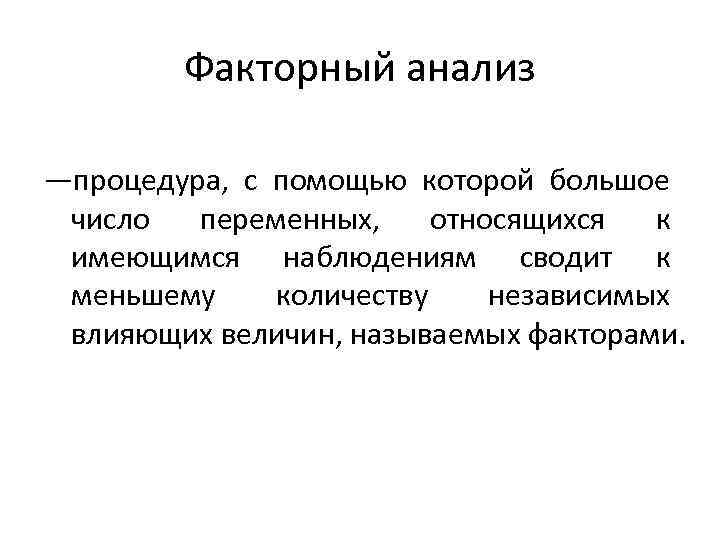 Факторный анализ

—процедура, с помощью которой большое число переменных, относящихся к имеющимся наблюдениям сводит к меньшему количеству независимых влияющих величин, называемых факторами.